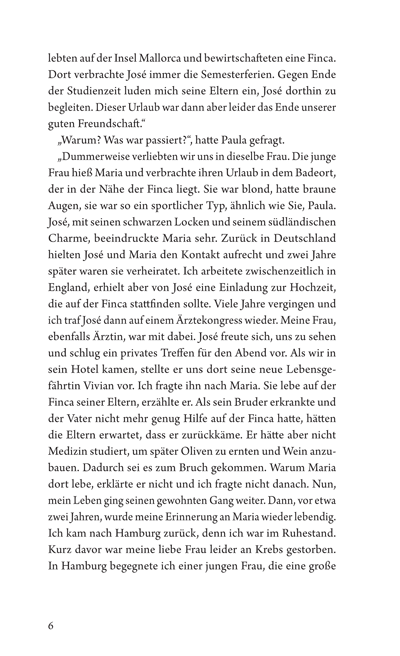 lebten auf der Insel Mallorca und bewirtschafteten eine Finca. Dort verbrachte José immer die Semesterferien. Gegen Ende der Studienzeit luden mich seine Eltern ein, José dorthin zu begleiten. Dieser Urlaub war dann aber leider das Ende unserer guten Freundschaft.“

„Warum? Was war passiert?“, hatte Paula gefragt.

„Dummerweise verliebten wir uns in dieselbe Frau. Die junge Frau hieß Maria und verbrachte ihren Urlaub in dem Badeort, der in der Nähe der Finca liegt. Sie war blond, hatte braune Augen, sie war so ein sportlicher Typ, ähnlich wie Sie, Paula. José, mit seinen schwarzen Locken und seinem südländischen Charme, beeindruckte Maria sehr. Zurück in Deutschland hielten José und Maria den Kontakt aufrecht und zwei Jahre später waren sie verheiratet. Ich arbeitete zwischenzeitlich in England, erhielt aber von José eine Einladung zur Hochzeit, die auf der Finca stattfinden sollte. Viele Jahre vergingen und ich traf José dann auf einem Ärztekongress wieder. Meine Frau, ebenfalls Ärztin, war mit dabei. José freute sich, uns zu sehen und schlug ein privates Treffen für den Abend vor. Als wir in sein Hotel kamen, stellte er uns dort seine neue Lebensgefährtin Vivian vor. Ich fragte ihn nach Maria. Sie lebe auf der Finca seiner Eltern, erzählte er. Als sein Bruder erkrankte und der Vater nicht mehr genug Hilfe auf der Finca hatte, hätten die Eltern erwartet, dass er zurückkäme. Er hätte aber nicht Medizin studiert, um später Oliven zu ernten und Wein anzubauen. Dadurch sei es zum Bruch gekommen. Warum Maria dort lebe, erklärte er nicht und ich fragte nicht danach. Nun, mein Leben ging seinen gewohnten Gang weiter. Dann, vor etwa zwei Jahren, wurde meine Erinnerung an Maria wieder lebendig. Ich kam nach Hamburg zurück, denn ich war im Ruhestand. Kurz davor war meine liebe Frau leider an Krebs gestorben. In Hamburg begegnete ich einer jungen Frau, die eine große

6